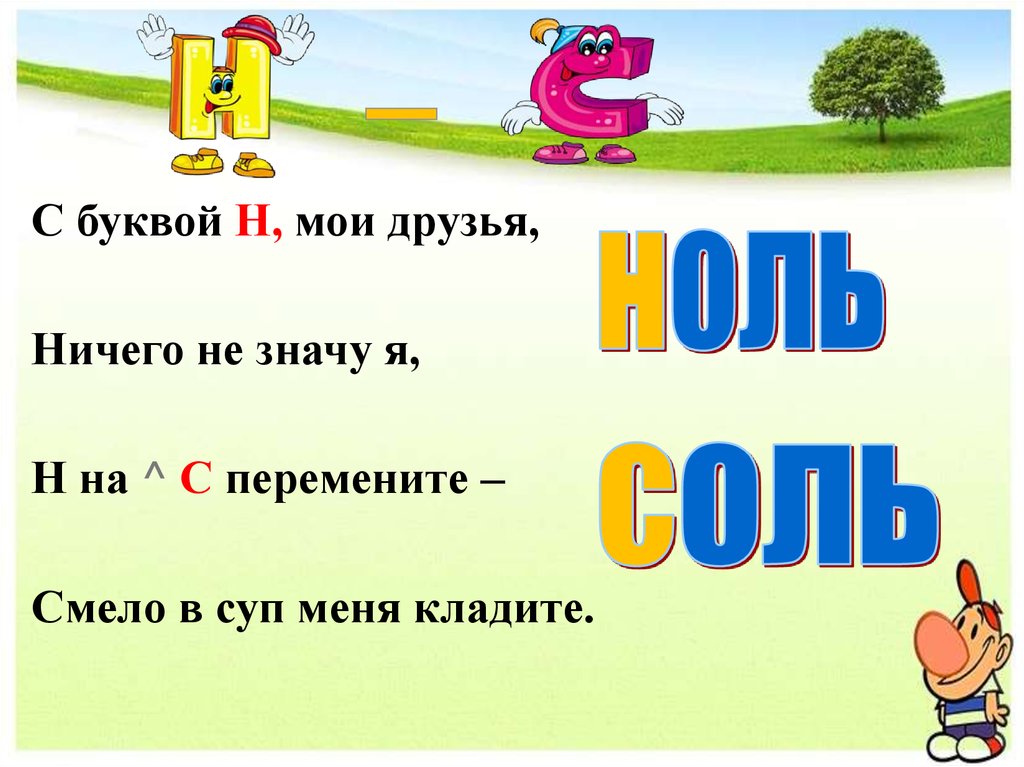 Н – С

С буквой Н, мои друзья,

Ничего не значу я,

Н на ^ С перемените –

Смело в суп меня кладите.

НОЛЬ

СОЛЬ